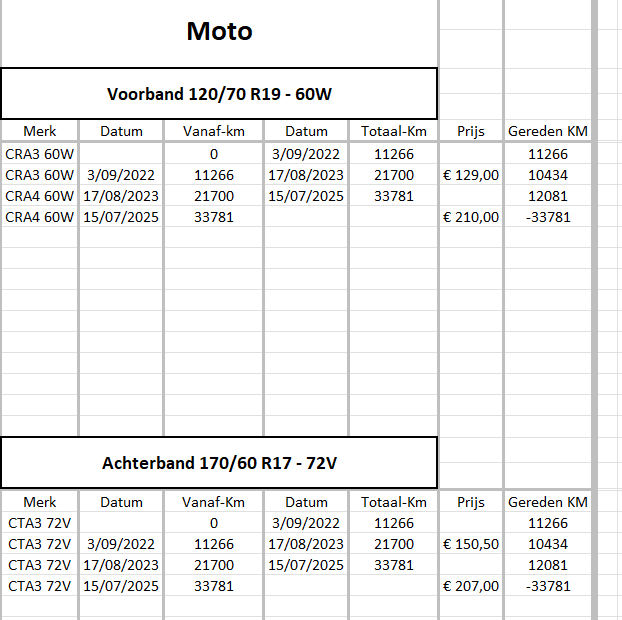 Moto

Voorband 120/70 R19 - 60W

| Merk | Datum | Vanaf-km | Datum | Totaal-Km | Prijs | Gereden KM |
|---|---|---|---|---|---|---|
| CRA3 60W | | 0 | 3/09/2022 | 11266 | | 11266 |
| CRA3 60W | 3/09/2022 | 11266 | 17/08/2023 | 21700 | € 129,00 | 10434 |
| CRA4 60W | 17/08/2023 | 21700 | 15/07/2025 | 33781 | | 12081 |
| CRA4 60W | 15/07/2025 | 33781 | | | € 210,00 | -33781 |

Achterband 170/60 R17 - 72V

| Merk | Datum | Vanaf-Km | Datum | Totaal-Km | Prijs | Gereden KM |
|---|---|---|---|---|---|---|
| CTA3 72V | | 0 | 3/09/2022 | 11266 | | 11266 |
| CTA3 72V | 3/09/2022 | 11266 | 17/08/2023 | 21700 | € 150,50 | 10434 |
| CTA3 72V | 17/08/2023 | 21700 | 15/07/2025 | 33781 | | 12081 |
| CTA3 72V | 15/07/2025 | 33781 | | | € 207,00 | -33781 |